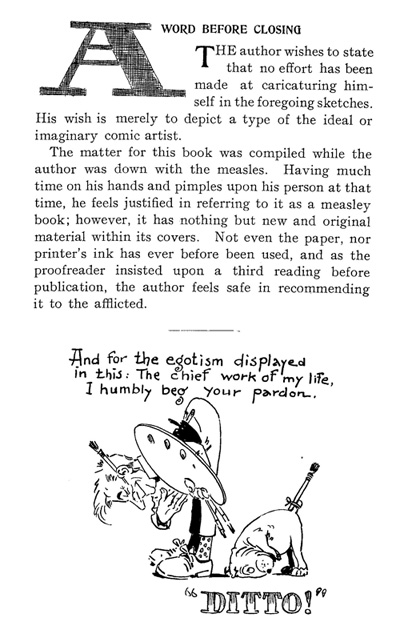 A WORD BEFORE CLOSING

THE author wishes to state that no effort has been made at caricaturing himself in the foregoing sketches. His wish is merely to depict a type of the ideal or imaginary comic artist.

The matter for this book was compiled while the author was down with the measles. Having much time on his hands and pimples upon his person at that time, he feels justified in referring to it as a measley book; however, it has nothing but new and original material within its covers. Not even the paper, nor printer's ink has ever before been used, and as the proofreader insisted upon a third reading before publication, the author feels safe in recommending it to the afflicted.

And for the egotism displayed in this: The chief work of my life, I humbly beg your pardon.

"DITTO!"